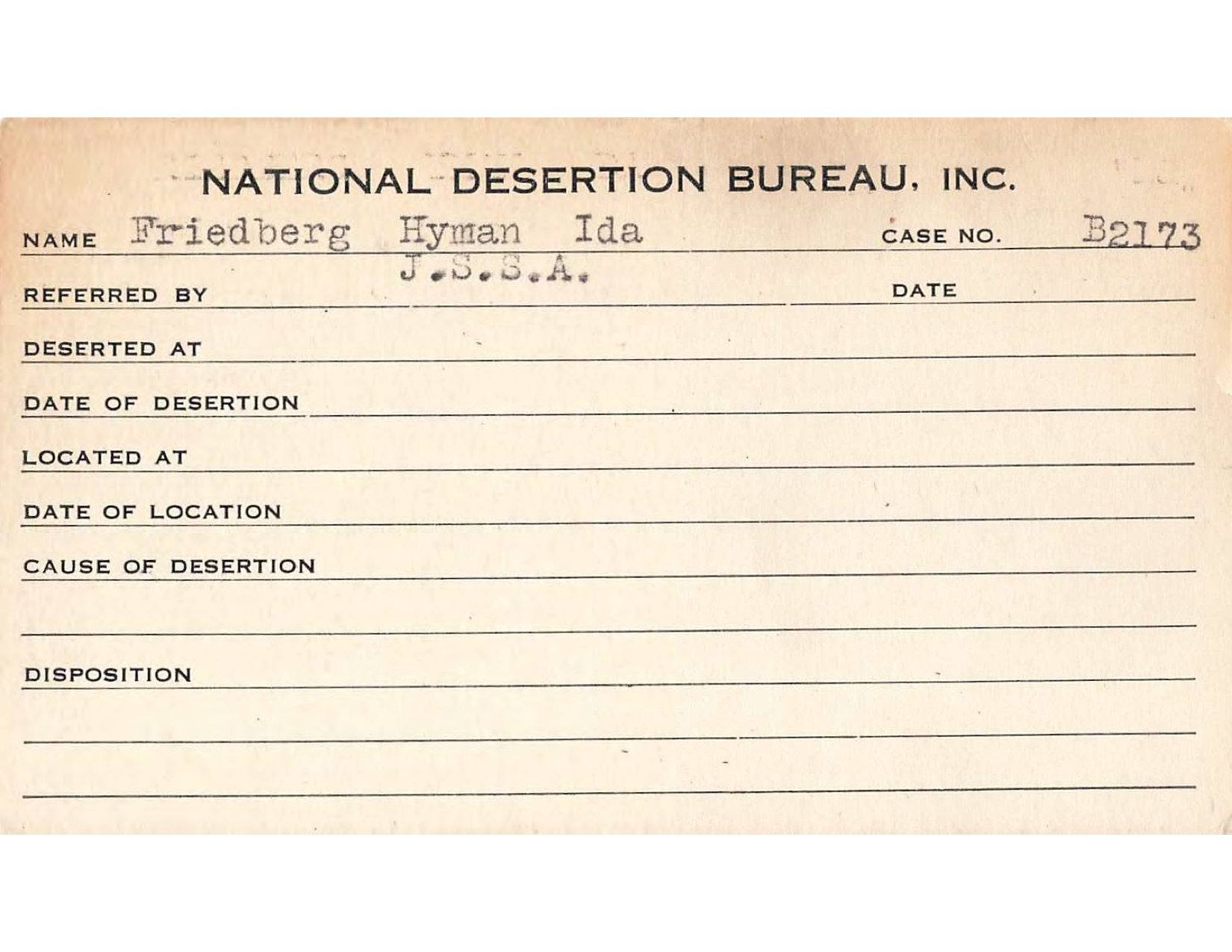 NATIONAL DESERTION BUREAU, INC.

NAME Friedberg Hyman Ida CASE NO. B2173

REFERRED BY J.S.S.A. DATE

DESERTED AT

DATE OF DESERTION

LOCATED AT

DATE OF LOCATION

CAUSE OF DESERTION

DISPOSITION